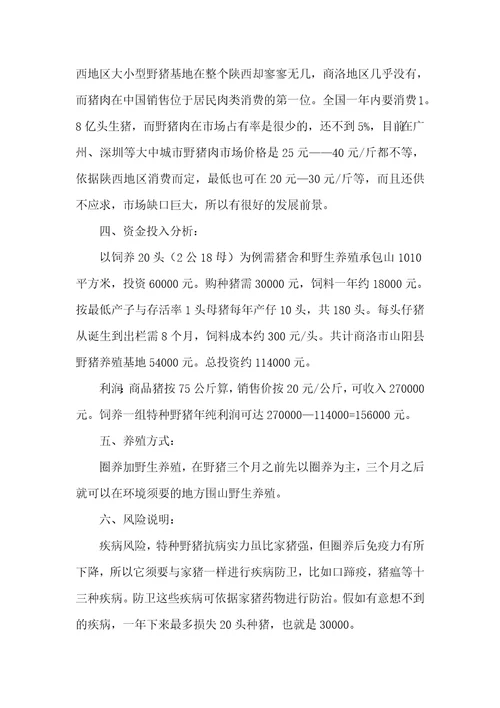 西地区大小型野猪基地在整个陕西却寥寥无几，商洛地区几乎没有，而猪肉在中国销售位于居民肉类消费的第一位。全国一年内要消费1。8亿头生猪，而野猪肉在市场占有率是很少的，还不到5%，目前在广州、深圳等大中城市野猪肉市场价格是25元——40元/斤都不等，依据陕西地区消费而定，最低也可在20元—30元/斤等，而且还供不应求，市场缺口巨大，所以有很好的发展前景。

四、资金投入分析：

以饲养20头（2公18母）为例需猪舍和野生养殖承包山1010平方米，投资60000元。购种猪需30000元，饲料一年约18000元。按最低产子与存活率1头母猪每年产仔10头，共180头。每头仔猪从诞生到出栏需8个月，饲料成本约300元/头。共计商洛市山阳县野猪养殖基地54000元。总投资约114000元。

利润 商品猪按75公斤算，销售价按20元/公斤，可收入270000元。饲养一组特种野猪年纯利润可达270000—114000=156000元。

五、养殖方式：

圈养加野生养殖，在野猪三个月之前先以圈养为主，三个月之后就可以在环境须要的地方围山野生养殖。

六、风险说明：

疾病风险，特种野猪抗病实力虽比家猪强，但圈养后免疫力有所下降，所以它须要与家猪一样进行疾病防卫，比如口蹄疫，猪瘟等十三种疾病。防卫这些疾病可依据家猪药物进行防治。假如有意想不到的疾病，一年下来最多损失20头种猪，也就是30000。